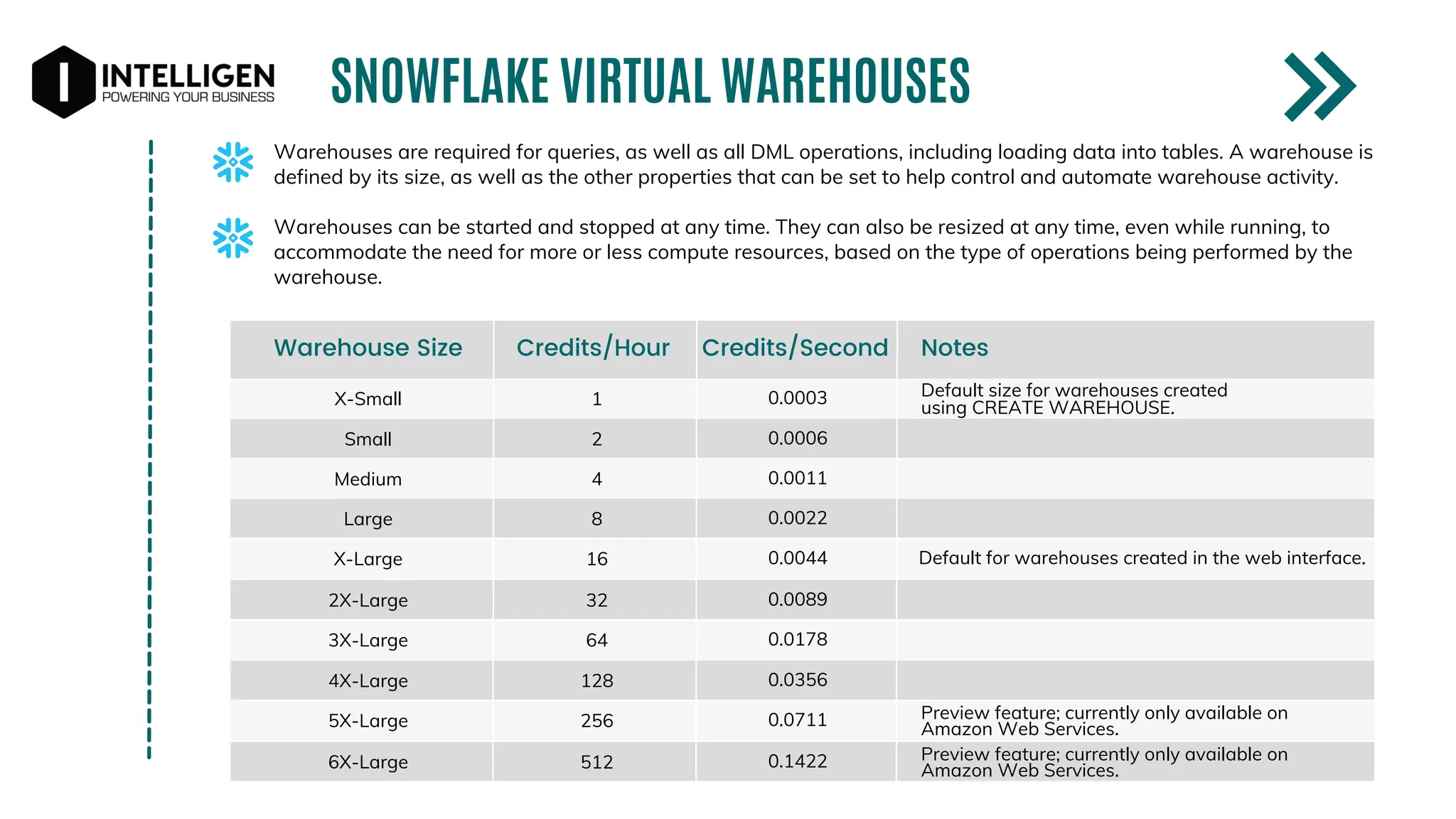 INTELLIGEN
POWERING YOUR BUSINESS

SNOWFLAKE VIRTUAL WAREHOUSES

Warehouses are required for queries, as well as all DML operations, including loading data into tables. A warehouse is defined by its size, as well as the other properties that can be set to help control and automate warehouse activity.

Warehouses can be started and stopped at any time. They can also be resized at any time, even while running, to accommodate the need for more or less compute resources, based on the type of operations being performed by the warehouse.

| Warehouse Size | Credits/Hour | Credits/Second | Notes |
|---|---|---|---|
| X-Small | 1 | 0.0003 | Default size for warehouses created using CREATE WAREHOUSE. |
| Small | 2 | 0.0006 | |
| Medium | 4 | 0.0011 | |
| Large | 8 | 0.0022 | |
| X-Large | 16 | 0.0044 | Default for warehouses created in the web interface. |
| 2X-Large | 32 | 0.0089 | |
| 3X-Large | 64 | 0.0178 | |
| 4X-Large | 128 | 0.0356 | |
| 5X-Large | 256 | 0.0711 | Preview feature; currently only available on Amazon Web Services. |
| 6X-Large | 512 | 0.1422 | Preview feature; currently only available on Amazon Web Services. |